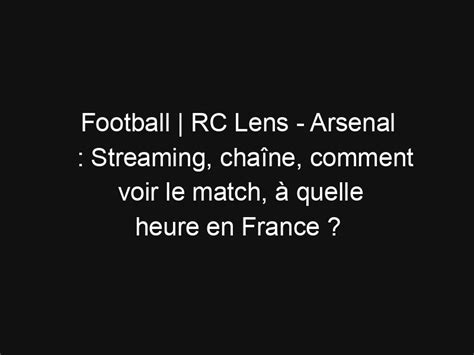 Football | RC Lens - Arsenal : Streaming, chaîne, comment voir le match, à quelle heure en France ?